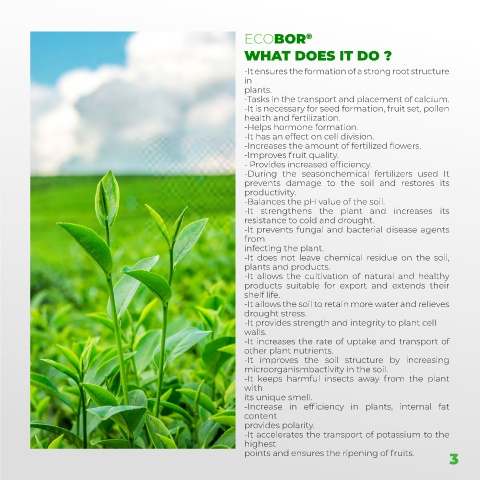 ECOBOR®
WHAT DOES IT DO ?

-It ensures the formation of a strong root structure in plants.
-Tasks in the transport and placement of calcium.
-It is necessary for seed formation, fruit set, pollen health and fertilization.
-Helps hormone formation.
-It has an effect on cell division.
-Increases the amount of fertilized flowers.
-Improves fruit quality.
- Provides increased efficiency.
-During the seasonchemical fertilizers used It prevents damage to the soil and restores its productivity.
-Balances the pH value of the soil.
-It strengthens the plant and increases its resistance to cold and drought.
-It prevents fungal and bacterial disease agents from infecting the plant.
-It does not leave chemical residue on the soil, plants and products.
-It allows the cultivation of natural and healthy products suitable for export and extends their shelf life.
-It allows the soil to retain more water and relieves drought stress.
-It provides strength and integrity to plant cell walls.
-It increases the rate of uptake and transport of other plant nutrients.
-It improves the soil structure by increasing microorganismbactivity in the soil.
-It keeps harmful insects away from the plant with its unique smell.
-Increase in efficiency in plants, internal fat content provides polarity.
-It accelerates the transport of potassium to the highest points and ensures the ripening of fruits.

3